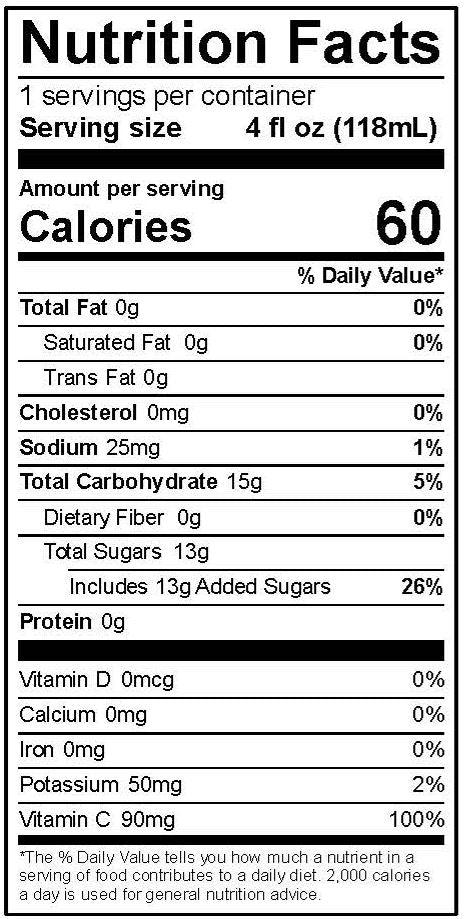 Nutrition Facts
1 servings per container
Serving size 4 fl oz (118mL)

Amount per serving
Calories 60

% Daily Value*

Total Fat 0g 0%
Saturated Fat 0g 0%
Trans Fat 0g
Cholesterol 0mg 0%
Sodium 25mg 1%
Total Carbohydrate 15g 5%
Dietary Fiber 0g 0%
Total Sugars 13g
Includes 13g Added Sugars 26%
Protein 0g

Vitamin D 0mcg 0%
Calcium 0mg 0%
Iron 0mg 0%
Potassium 50mg 2%
Vitamin C 90mg 100%

*The % Daily Value tells you how much a nutrient in a serving of food contributes to a daily diet. 2,000 calories a day is used for general nutrition advice.